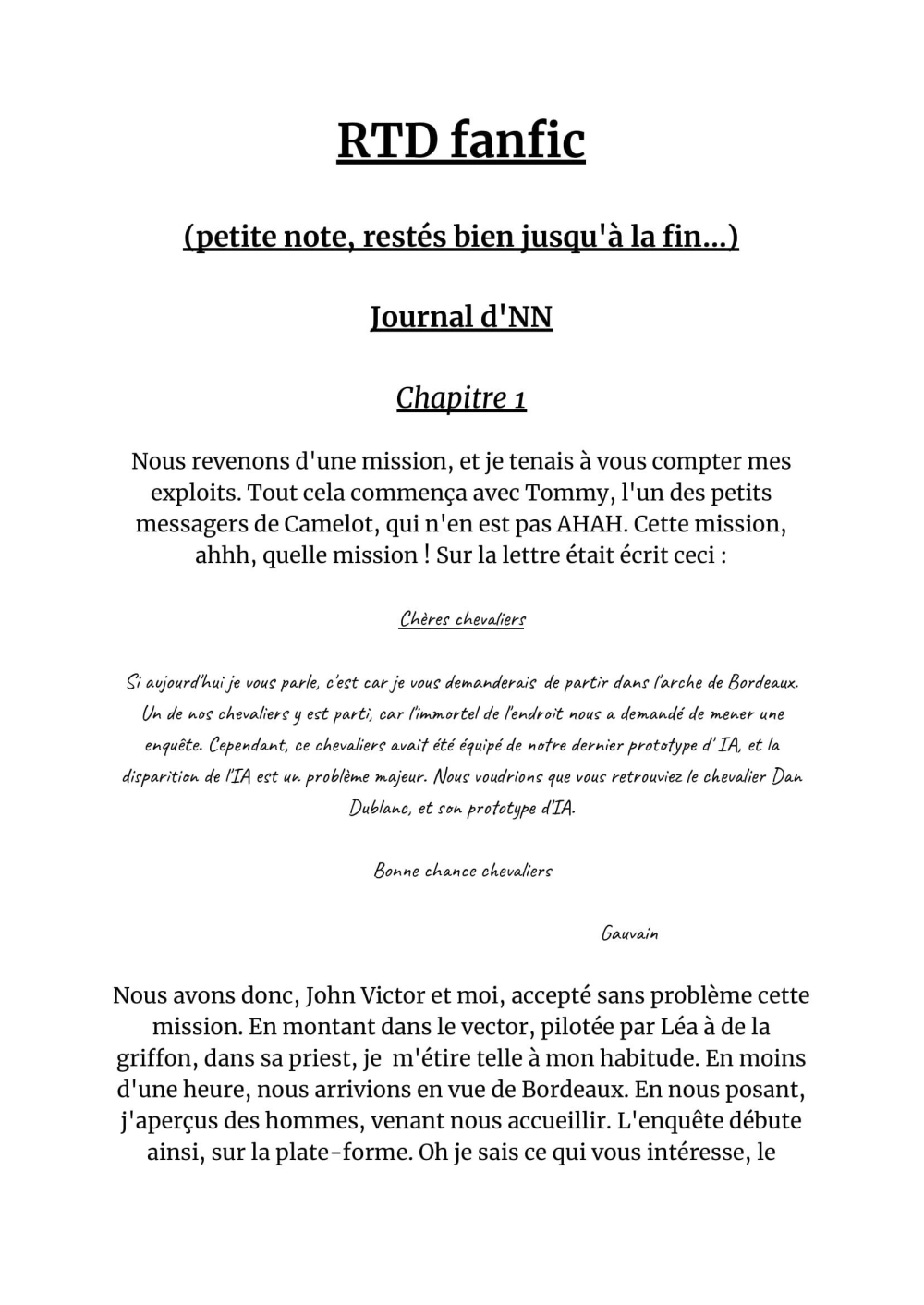 RTD fanfic

(petite note, restés bien jusqu'à la fin...)

Journal d'NN

Chapitre 1

Nous revenons d'une mission, et je tenais à vous compter mes exploits. Tout cela commença avec Tommy, l'un des petits messagers de Camelot, qui n'en est pas AHAH. Cette mission, ahhh, quelle mission ! Sur la lettre était écrit ceci :

Chères chevaliers

Si aujourd'hui je vous parle, c'est car je vous demanderais de partir dans l'arche de Bordeaux. Un de nos chevaliers y est parti, car l'immortel de l'endroit nous a demandé de mener une enquête. Cependant, ce chevaliers avait été équipé de notre dernier prototype d' IA, et la disparition de l'IA est un problème majeur. Nous voudrions que vous retrouviez le chevalier Dan Dublanc, et son prototype d'IA.

Bonne chance chevaliers

Gauvain

Nous avons donc, John Victor et moi, accepté sans problème cette mission. En montant dans le vector, pilotée par Léa à de la griffon, dans sa priest, je m'étire telle à mon habitude. En moins d'une heure, nous arrivions en vue de Bordeaux. En nous posant, j'aperçus des hommes, venant nous accueillir. L'enquête débute ainsi, sur la plate-forme. Oh je sais ce qui vous intéresse, le